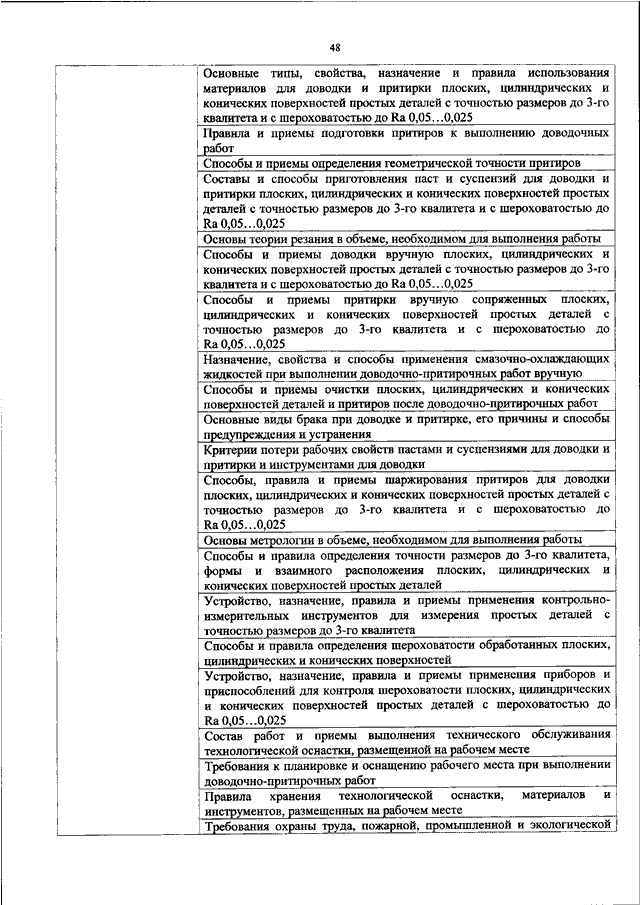 48

| | |
|---|---|
| | Основные типы, свойства, назначение и правила использования материалов для доводки и притирки плоских, цилиндрических и конических поверхностей простых деталей с точностью размеров до 3-го квалитета и с шероховатостью до Ra 0,05…0,025 |
| | Правила и приемы подготовки притиров к выполнению доводочных работ |
| | Способы и приемы определения геометрической точности притиров |
| | Составы и способы приготовления паст и суспензий для доводки и притирки плоских, цилиндрических и конических поверхностей простых деталей с точностью размеров до 3-го квалитета и с шероховатостью до Ra 0,05…0,025 |
| | Основы теории резания в объеме, необходимом для выполнения работы |
| | Способы и приемы доводки вручную плоских, цилиндрических и конических поверхностей простых деталей с точностью размеров до 3-го квалитета и с шероховатостью до Ra 0,05…0,025 |
| | Способы и приемы притирки вручную сопряженных плоских, цилиндрических и конических поверхностей простых деталей с точностью размеров до 3-го квалитета и с шероховатостью до Ra 0,05…0,025 |
| | Назначение, свойства и способы применения смазочно-охлаждающих жидкостей при выполнении доводочно-притирочных работ вручную |
| | Способы и приемы очистки плоских, цилиндрических и конических поверхностей деталей и притиров после доводочно-притирочных работ |
| | Основные виды брака при доводке и притирке, его причины и способы предупреждения и устранения |
| | Критерии потери рабочих свойств пастами и суспензиями для доводки и притирки и инструментами для доводки |
| | Способы, правила и приемы шаржирования притиров для доводки плоских, цилиндрических и конических поверхностей простых деталей с точностью размеров до 3-го квалитета и с шероховатостью до Ra 0,05…0,025 |
| | Основы метрологии в объеме, необходимом для выполнения работы |
| | Способы и правила определения точности размеров до 3-го квалитета, формы и взаимного расположения плоских, цилиндрических и конических поверхностей простых деталей |
| | Устройство, назначение, правила и приемы применения контрольно-измерительных инструментов для измерения простых деталей с точностью размеров до 3-го квалитета |
| | Способы и правила определения шероховатости обработанных плоских, цилиндрических и конических поверхностей |
| | Устройство, назначение, правила и приемы применения приборов и приспособлений для контроля шероховатости плоских, цилиндрических и конических поверхностей простых деталей с шероховатостью до Ra 0,05…0,025 |
| | Состав работ и приемы выполнения технического обслуживания технологической оснастки, размещенной на рабочем месте |
| | Требования к планировке и оснащению рабочего места при выполнении доводочно-притирочных работ |
| | Правила хранения технологической оснастки, материалов и инструментов, размещенных на рабочем месте |
| | Требования охраны труда, пожарной, промышленной и экологической |